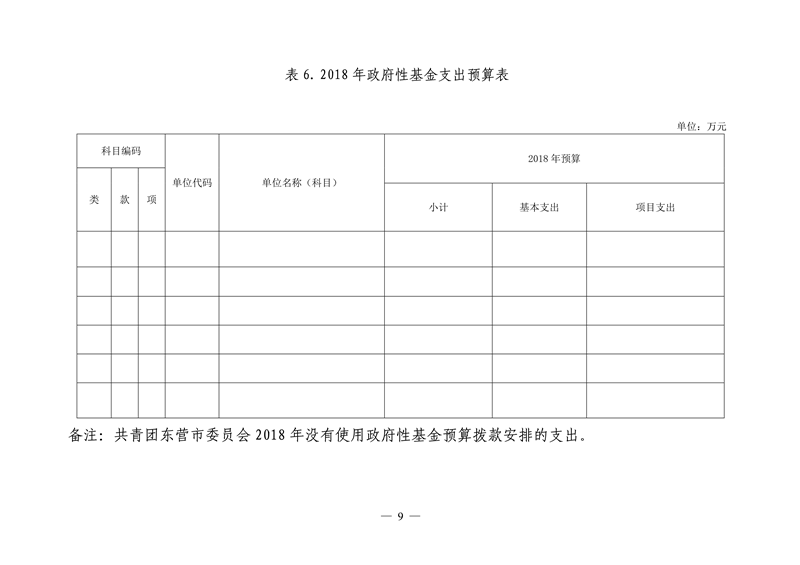 表 6. 2018 年政府性基金支出预算表

单位：万元

| 科目编码 | | | 单位代码 | 单位名称（科目） | 2018 年预算 | | |
|---|---|---|---|---|---|---|---|
| 类 | 款 | 项 | | | 小计 | 基本支出 | 项目支出 |
| | | | | | | | |
| | | | | | | | |
| | | | | | | | |
| | | | | | | | |
| | | | | | | | |
| | | | | | | | |

备注：共青团东营市委员会 2018 年没有使用政府性基金预算拨款安排的支出。

— 9 —